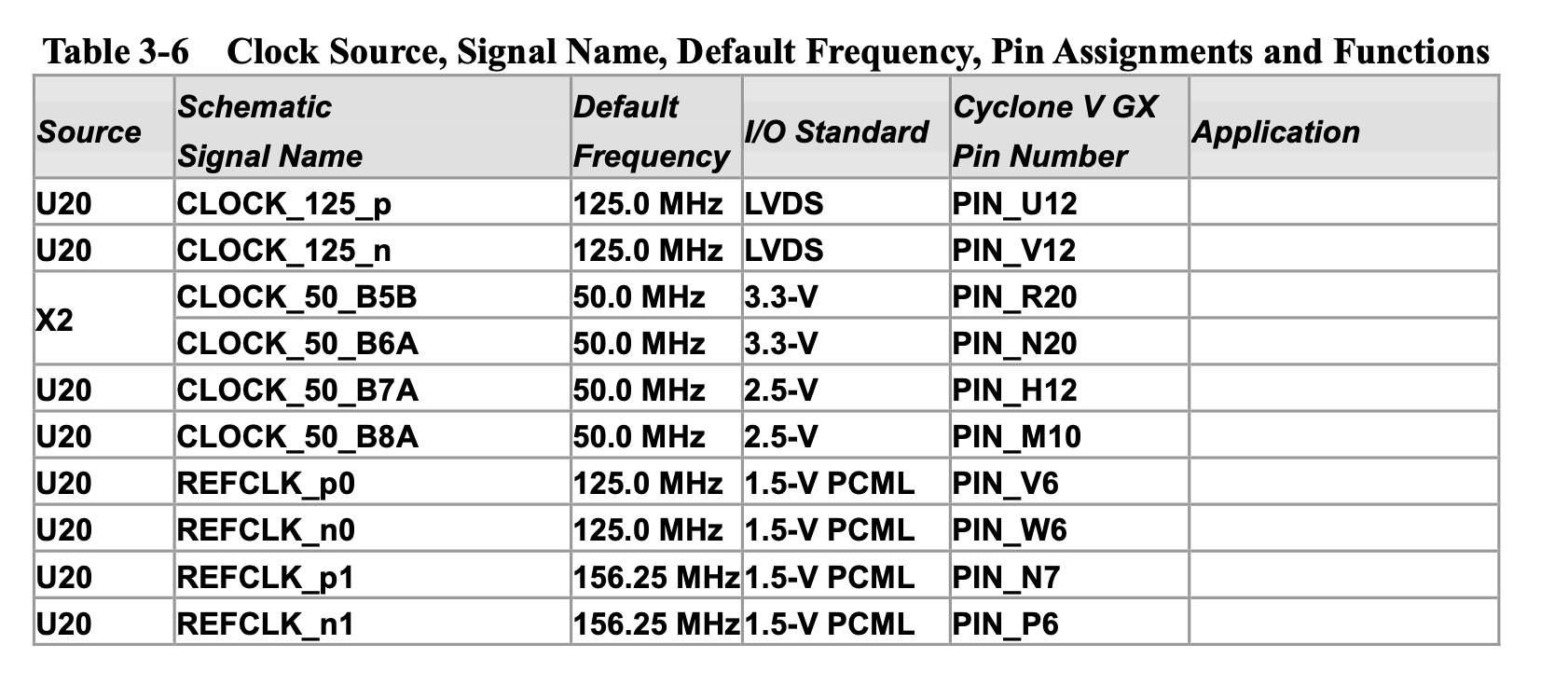 Table 3-6 Clock Source, Signal Name, Default Frequency, Pin Assignments and Functions

| Source | Schematic Signal Name | Default Frequency | I/O Standard | Cyclone V GX Pin Number | Application |
|---|---|---|---|---|---|
| U20 | CLOCK_125_p | 125.0 MHz | LVDS | PIN_U12 | |
| U20 | CLOCK_125_n | 125.0 MHz | LVDS | PIN_V12 | |
| X2 | CLOCK_50_B5B | 50.0 MHz | 3.3-V | PIN_R20 | |
| | CLOCK_50_B6A | 50.0 MHz | 3.3-V | PIN_N20 | |
| U20 | CLOCK_50_B7A | 50.0 MHz | 2.5-V | PIN_H12 | |
| U20 | CLOCK_50_B8A | 50.0 MHz | 2.5-V | PIN_M10 | |
| U20 | REFCLK_p0 | 125.0 MHz | 1.5-V PCML | PIN_V6 | |
| U20 | REFCLK_n0 | 125.0 MHz | 1.5-V PCML | PIN_W6 | |
| U20 | REFCLK_p1 | 156.25 MHz | 1.5-V PCML | PIN_N7 | |
| U20 | REFCLK_n1 | 156.25 MHz | 1.5-V PCML | PIN_P6 | |